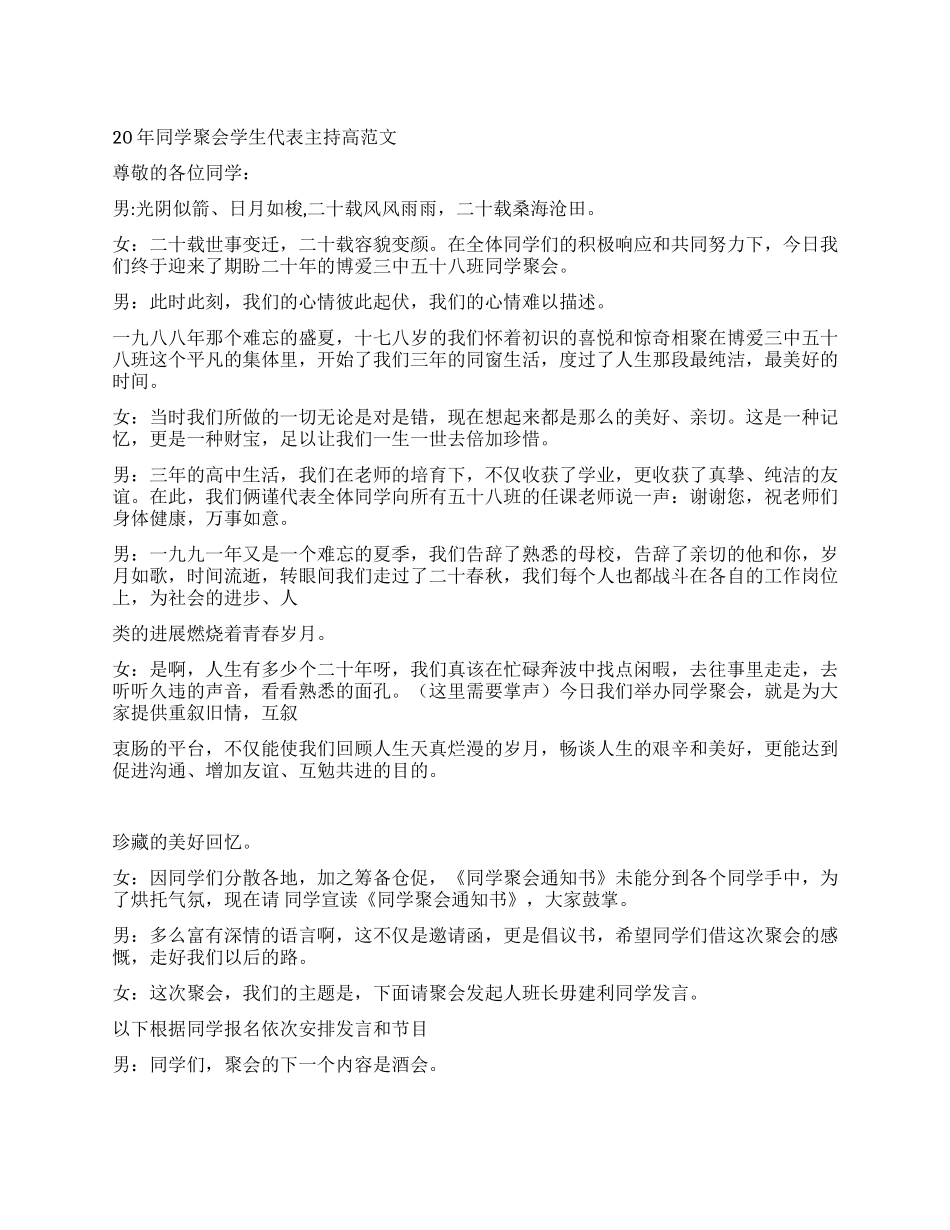 20年同学聚会学生代表主持高范文

尊敬的各位同学：

男:光阴似箭、日月如梭,二十载风风雨雨，二十载桑海沧田。

女：二十载世事变迁，二十载容貌变颜。在全体同学们的积极响应和共同努力下，今日我们终于迎来了期盼二十年的博爱三中五十八班同学聚会。

男：此时此刻，我们的心情彼此起伏，我们的心情难以描述。

一九八八年那个难忘的盛夏，十七八岁的我们怀着初识的喜悦和惊奇相聚在博爱三中五十八班这个平凡的集体里，开始了我们三年的同窗生活，度过了人生那段最纯洁，最美好的时间。

女：当时我们所做的一切无论是对是错，现在想起来都是那么的美好、亲切。这是一种记忆，更是一种财宝，足以让我们一生一世去倍加珍惜。

男：三年的高中生活，我们在老师的培育下，不仅收获了学业，更收获了真挚、纯洁的友谊。在此，我们俩谨代表全体同学向所有五十八班的任课老师说一声：谢谢您，祝老师们身体健康，万事如意。

男：一九九一年又是一个难忘的夏季，我们告辞了熟悉的母校，告辞了亲切的他和你，岁月如歌，时间流逝，转眼间我们走过了二十春秋，我们每个人也都战斗在各自的工作岗位上，为社会的进步、人

类的进展燃烧着青春岁月。

女：是啊，人生有多少个二十年呀，我们真该在忙碌奔波中找点闲暇，去往事里走走，去听听久违的声音，看看熟悉的面孔。（这里需要掌声）今日我们举办同学聚会，就是为大家提供重叙旧情，互叙

衷肠的平台，不仅能使我们回顾人生天真烂漫的岁月，畅谈人生的艰辛和美好，更能达到促进沟通、增加友谊、互勉共进的目的。

珍藏的美好回忆。

女：因同学们分散各地，加之筹备仓促，《同学聚会通知书》未能分到各个同学手中，为了烘托气氛，现在请 同学宣读《同学聚会通知书》，大家鼓掌。

男：多么富有深情的语言啊，这不仅是邀请函，更是倡议书，希望同学们借这次聚会的感慨，走好我们以后的路。

女：这次聚会，我们的主题是，下面请聚会发起人班长毋建利同学发言。

以下根据同学报名依次安排发言和节目

男：同学们，聚会的下一个内容是酒会。